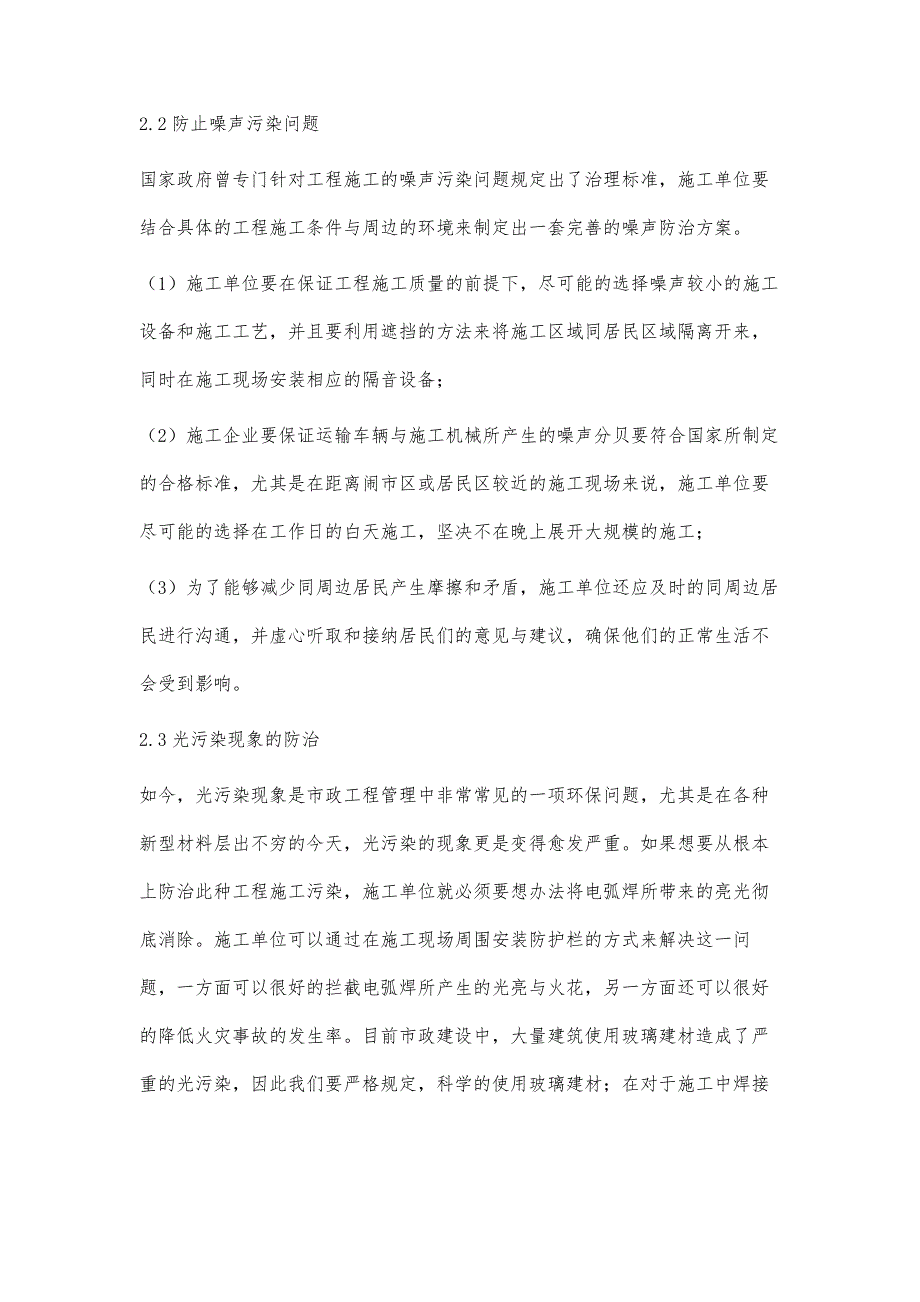 2.2 防止噪声污染问题

国家政府曾专门针对工程施工的噪声污染问题规定出了治理标准，施工单位要结合具体的工程施工条件与周边的环境来制定出一套完善的噪声防治方案。

（1）施工单位要在保证工程施工质量的前提下，尽可能的选择噪声较小的施工设备和施工工艺，并且要利用遮挡的方法来将施工区域同居民区域隔离开来，同时在施工现场安装相应的隔音设备；

（2）施工企业要保证运输车辆与施工机械所产生的噪声分贝要符合国家所制定的合格标准，尤其是在距离闹市区或居民区较近的施工现场来说，施工单位要尽可能的选择在工作日的白天施工，坚决不在晚上展开大规模的施工；

（3）为了能够减少同周边居民产生摩擦和矛盾，施工单位还应及时的同周边居民进行沟通，并虚心听取和接纳居民们的意见与建议，确保他们的正常生活不会受到影响。

2.3 光污染现象的防治

如今，光污染现象是市政工程管理中非常常见的一项环保问题，尤其是在各种新型材料层出不穷的今天，光污染的现象更是变得愈发严重。如果想要从根本上防治此种工程施工污染，施工单位就必须要想办法将电弧焊所带来的亮光彻底消除。施工单位可以通过在施工现场周围安装防护栏的方式来解决这一问题，一方面可以很好的拦截电弧焊所产生的光亮与火花，另一方面还可以很好的降低火灾事故的发生率。目前市政建设中，大量建筑使用玻璃建材造成了严重的光污染，因此我们要严格规定，科学的使用玻璃建材；在对于施工中焊接